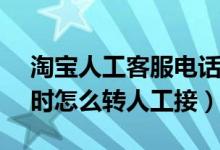 淘宝人工客服电话
时怎么转人工接）